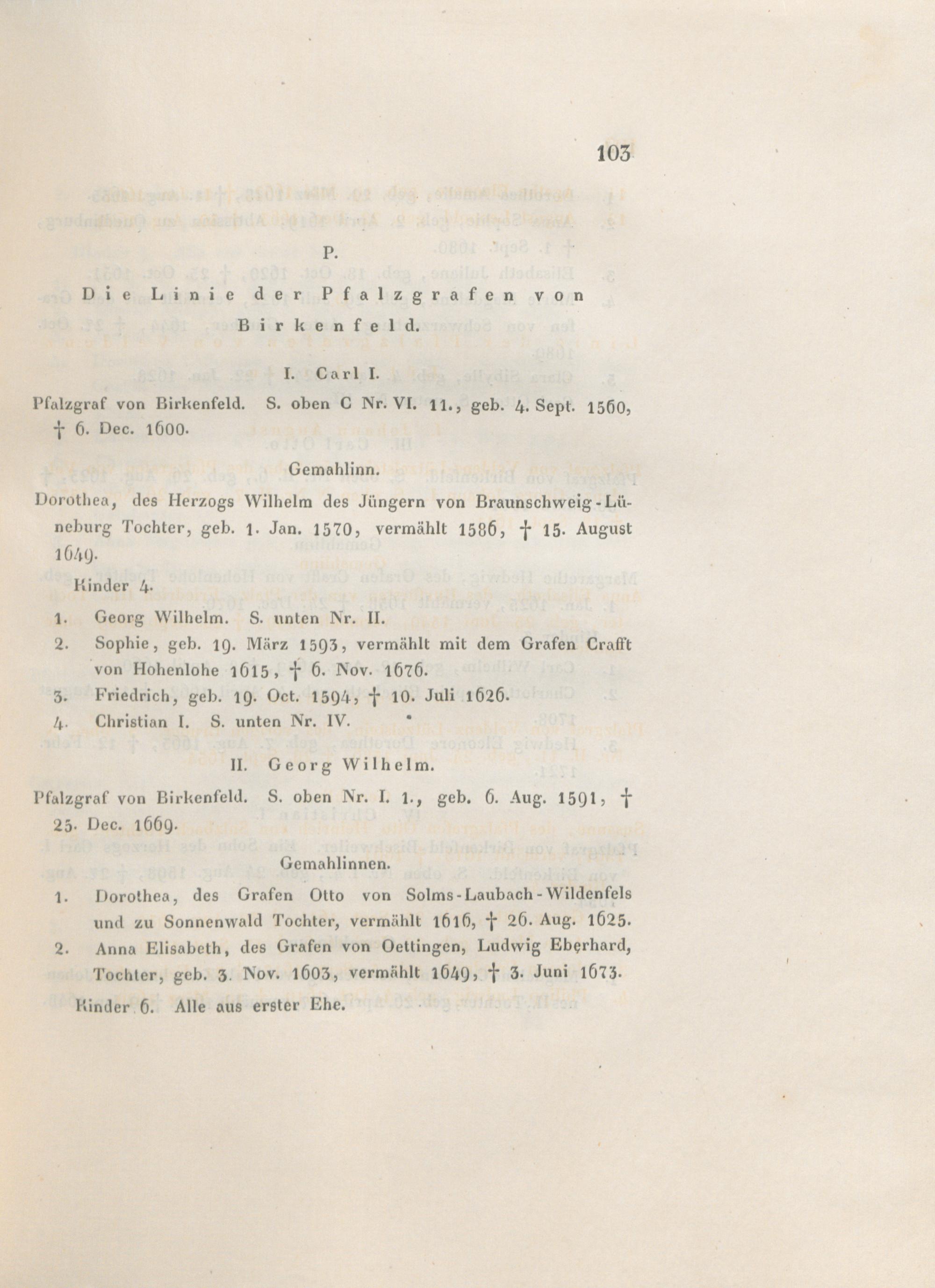 103

P.

Die Linie der Pfalzgrafen von Birkenfeld.

I. Carl I.

Pfalzgraf von Birkenfeld. S. oben C Nr. VI. 11., geb. 4. Sept. 1560, † 6. Dec. 1600.

Gemahlinn.

Dorothea, des Herzogs Wilhelm des Jüngern von Braunschweig-Lüneburg Tochter, geb. 1. Jan. 1570, vermählt 1586, † 15. August 1649.

Kinder 4.

1. Georg Wilhelm. S. unten Nr. II.
2. Sophie, geb. 19. März 1593, vermählt mit dem Grafen Crafft von Hohenlohe 1615, † 6. Nov. 1676.
3. Friedrich, geb. 19. Oct. 1594, † 10. Juli 1626.
4. Christian I. S. unten Nr. IV.

II. Georg Wilhelm.

Pfalzgraf von Birkenfeld. S. oben Nr. I. 1., geb. 6. Aug. 1591, † 25. Dec. 1669.

Gemahlinnen.

1. Dorothea, des Grafen Otto von Solms-Laubach-Wildenfels und zu Sonnenwald Tochter, vermählt 1616, † 26. Aug. 1625.
2. Anna Elisabeth, des Grafen von Oettingen, Ludwig Eberhard, Tochter, geb. 3. Nov. 1603, vermählt 1649, † 3. Juni 1673.

Kinder 6. Alle aus erster Ehe.